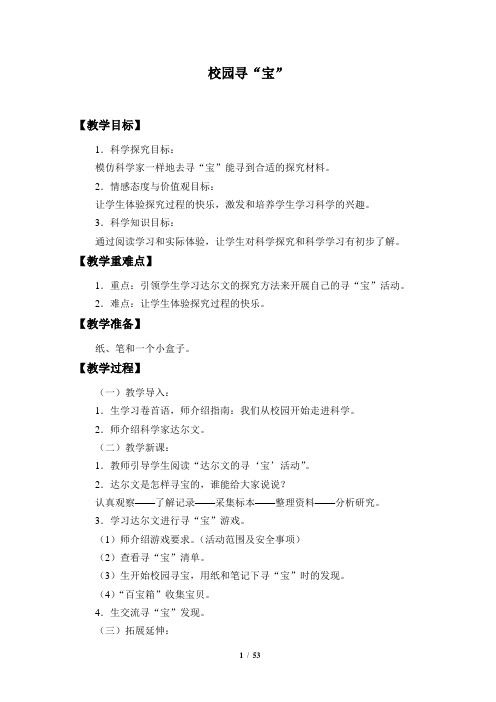 校园寻“宝”

【教学目标】

1．科学探究目标：

模仿科学家一样地去寻“宝”能寻到合适的探究材料。

2．情感态度与价值观目标：

让学生体验探究过程的快乐，激发和培养学生学习科学的兴趣。

3．科学知识目标：

通过阅读学习和实际体验，让学生对科学探究和科学学习有初步了解。

【教学重难点】

1．重点：引领学生学习达尔文的探究方法来开展自己的寻“宝”活动。

2．难点：让学生体验探究过程的快乐。

【教学准备】

纸、笔和一个小盒子。

【教学过程】

（一）教学导入：

1．生学习卷首语，师介绍指南：我们从校园开始走进科学。

2．师介绍科学家达尔文。

（二）教学新课：

1．教师引导学生阅读“达尔文的寻‘宝’活动”。

2．达尔文是怎样寻宝的，谁能给大家说说？

认真观察——了解记录——采集标本——整理资料——分析研究。

3．学习达尔文进行寻“宝”游戏。

（1）师介绍游戏要求。（活动范围及安全事项）

（2）查看寻“宝”清单。

（3）生开始校园寻宝，用纸和笔记下寻“宝”时的发现。

（4）“百宝箱”收集宝贝。

4．生交流寻“宝”发现。

（三）拓展延伸：

1 / 53